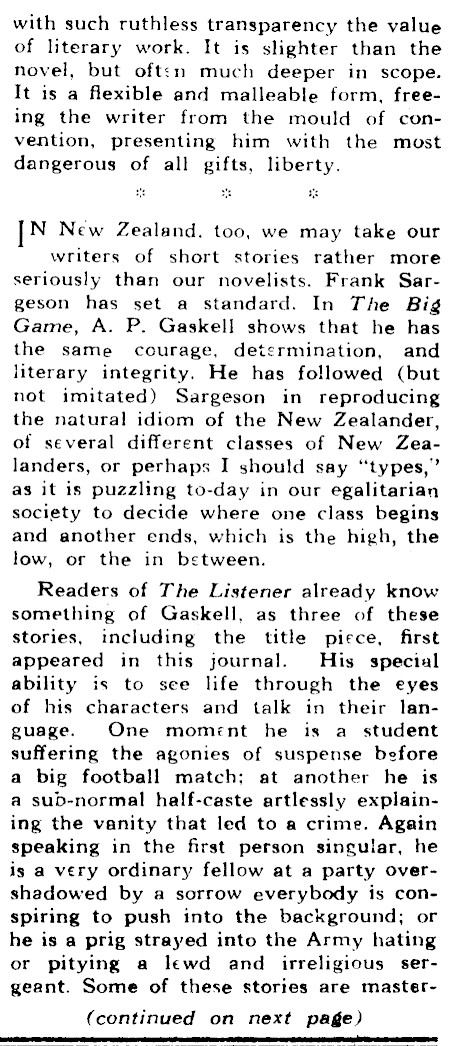 with such ruthless transparency the value of literary work. It is slighter than the novel, but often much deeper in scope. It is a flexible and malleable form, freeing the writer from the mould of convention, presenting him with the most dangerous of all gifts, liberty.

* * *

IN New Zealand, too, we may take our writers of short stories rather more seriously than our novelists. Frank Sargeson has set a standard. In The Big Game, A. P. Gaskell shows that he has the same courage, determination, and literary integrity. He has followed (but not imitated) Sargeson in reproducing the natural idiom of the New Zealander, of several different classes of New Zealanders, or perhaps I should say "types," as it is puzzling to-day in our egalitarian society to decide where one class begins and another ends, which is the high, the low, or the in between.

Readers of The Listener already know something of Gaskell, as three of these stories, including the title piece, first appeared in this journal. His special ability is to see life through the eyes of his characters and talk in their language. One moment he is a student suffering the agonies of suspense before a big football match; at another he is a sub-normal half-caste artlessly explaining the vanity that led to a crime. Again speaking in the first person singular, he is a very ordinary fellow at a party overshadowed by a sorrow everybody is conspiring to push into the background; or he is a prig strayed into the Army hating or pitying a lewd and irreligious sergeant. Some of these stories are master-

(continued on next page)